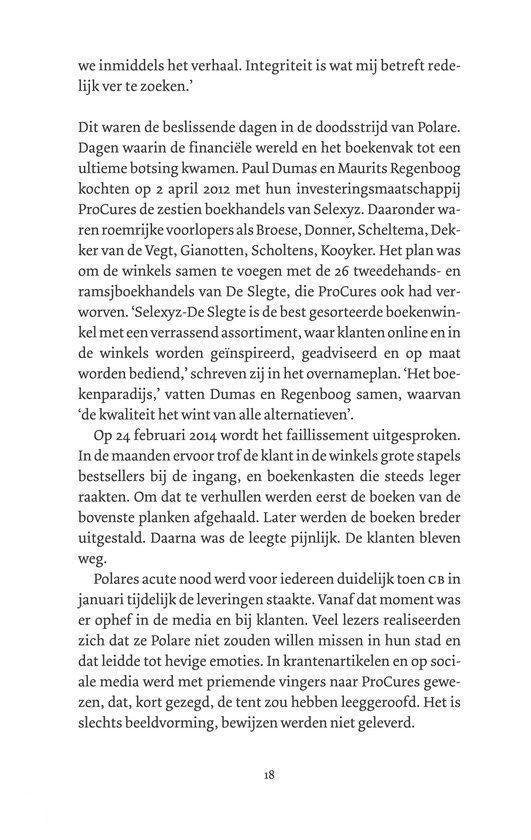 we inmiddels het verhaal. Integriteit is wat mij betreft redelijk ver te zoeken.'

Dit waren de beslissende dagen in de doodsstrijd van Polare. Dagen waarin de financiële wereld en het boekenvak tot een ultieme botsing kwamen. Paul Dumas en Maurits Regenboog kochten op 2 april 2012 met hun investeringsmaatschappij ProCures de zestien boekhandels van Selexyz. Daaronder waren roemrijke voorlopers als Broese, Donner, Scheltema, Dekker van de Vegt, Gianotten, Scholtens, Kooyker. Het plan was om de winkels samen te voegen met de 26 tweedehands- en ramsjboekhandels van De Slegte, die ProCures ook had verworven. 'Selexyz-De Slegte is de best gesorteerde boekenwinkel met een verrassend assortiment, waar klanten online en in de winkels worden geïnspireerd, geadviseerd en op maat worden bediend,' schreven zij in het overnameplan. 'Het boekenparadijs,' vatten Dumas en Regenboog samen, waarvan 'de kwaliteit het wint van alle alternatieven'.

Op 24 februari 2014 wordt het faillissement uitgesproken. In de maanden ervoor trof de klant in de winkels grote stapels bestsellers bij de ingang, en boekenkasten die steeds leger raakten. Om dat te verhullen werden eerst de boeken van de bovenste planken afgehaald. Later werden de boeken breder uitgestald. Daarna was de leegte pijnlijk. De klanten bleven weg.

Polares acute nood werd voor iedereen duidelijk toen CB in januari tijdelijk de leveringen staakte. Vanaf dat moment was er ophef in de media en bij klanten. Veel lezers realiseerden zich dat ze Polare niet zouden willen missen in hun stad en dat leidde tot hevige emoties. In krantenartikelen en op sociale media werd met priemende vingers naar ProCures gewezen, dat, kort gezegd, de tent zou hebben leeggeroofd. Het is slechts beeldvorming, bewijzen werden niet geleverd.

18